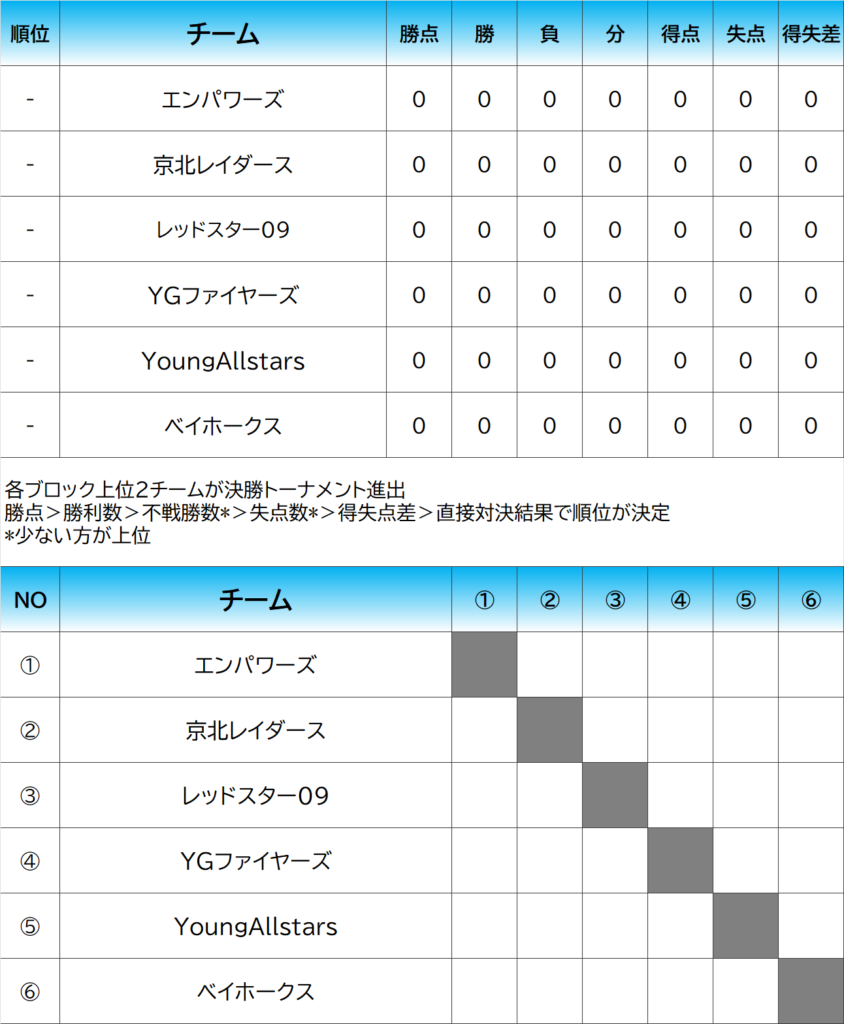 | 順位 | チーム | 勝点 | 勝 | 負 | 分 | 得点 | 失点 | 得失差 |
|---|---|---|---|---|---|---|---|---|
| - | エンパワーズ | 0 | 0 | 0 | 0 | 0 | 0 | 0 |
| - | 京北レイダース | 0 | 0 | 0 | 0 | 0 | 0 | 0 |
| - | レッドスター09 | 0 | 0 | 0 | 0 | 0 | 0 | 0 |
| - | YGファイヤーズ | 0 | 0 | 0 | 0 | 0 | 0 | 0 |
| - | YoungAllstars | 0 | 0 | 0 | 0 | 0 | 0 | 0 |
| - | ベイホークス | 0 | 0 | 0 | 0 | 0 | 0 | 0 |

各ブロック上位2チームが決勝トーナメント進出
勝点＞勝利数＞不戦勝数*＞失点数*＞得失点差＞直接対決結果で順位が決定
*少ない方が上位

| NO | チーム | ① | ② | ③ | ④ | ⑤ | ⑥ |
|---|---|---|---|---|---|---|---|
| ① | エンパワーズ | | | | | | |
| ② | 京北レイダース | | | | | | |
| ③ | レッドスター09 | | | | | | |
| ④ | YGファイヤーズ | | | | | | |
| ⑤ | YoungAllstars | | | | | | |
| ⑥ | ベイホークス | | | | | | |